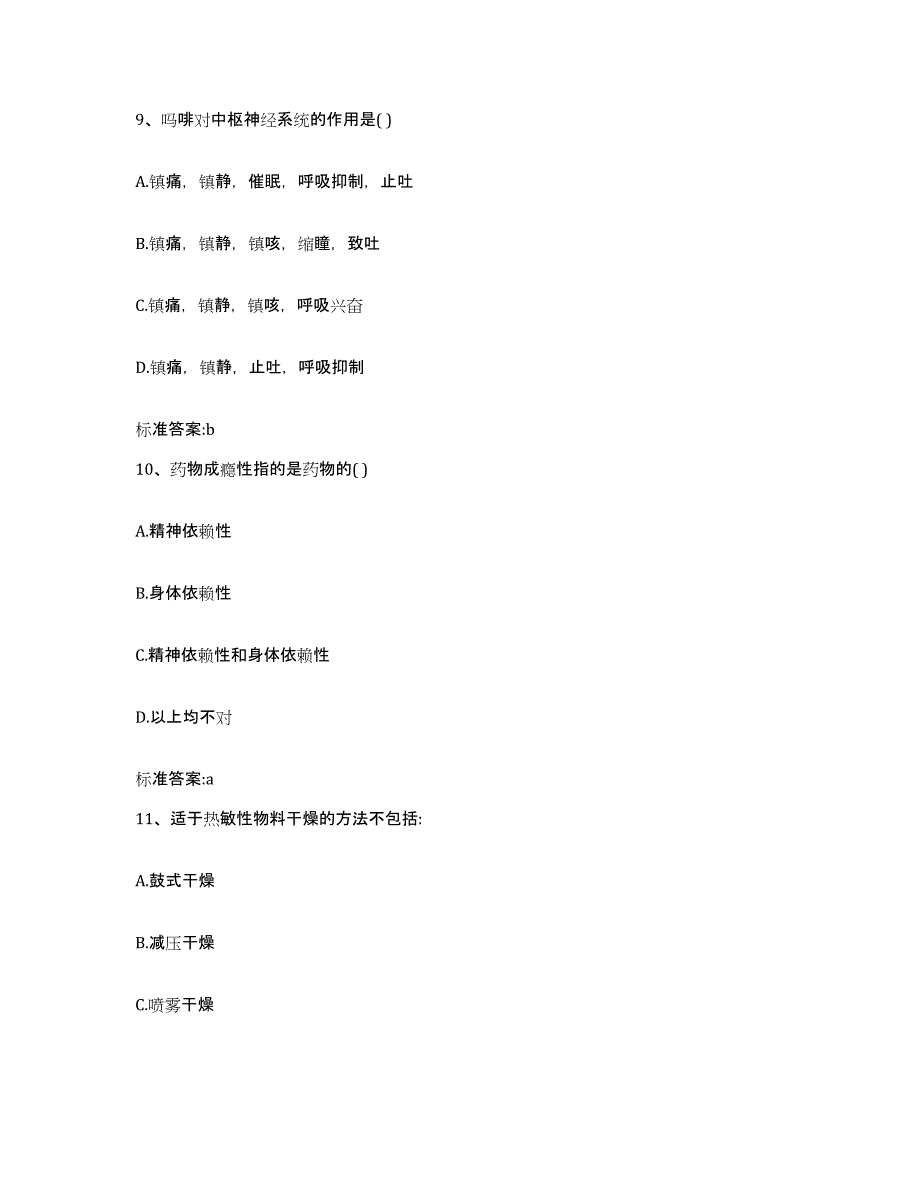 9、吗啡对中枢神经系统的作用是( )

A.镇痛，镇静，催眠，呼吸抑制，止吐

B.镇痛，镇静，镇咳，缩瞳，致吐

C.镇痛，镇静，镇咳，呼吸兴奋

D.镇痛，镇静，止吐，呼吸抑制

标准答案:b

10、药物成瘾性指的是药物的( )

A.精神依赖性

B.身体依赖性

C.精神依赖性和身体依赖性

D.以上均不对

标准答案:a

11、适于热敏性物料干燥的方法不包括:

A.鼓式干燥

B.减压干燥

C.喷雾干燥